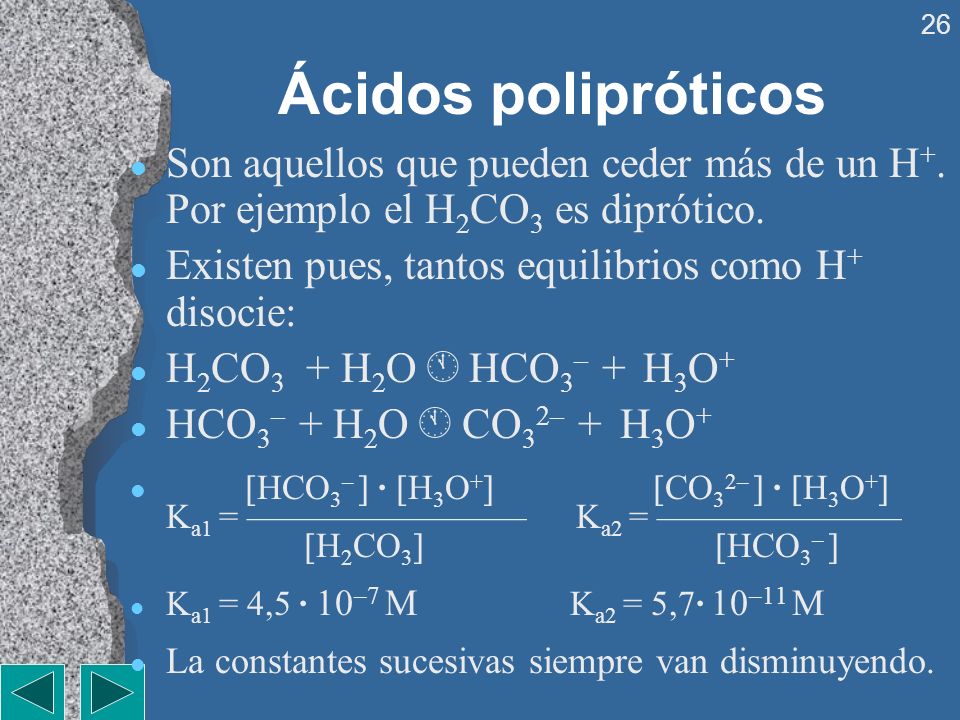 26

Ácidos polipróticos

Son aquellos que pueden ceder más de un $H^+$. Por ejemplo el $H_2CO_3$ es diprótico.

Existen pues, tantos equilibrios como $H^+$ disocie:

$H_2CO_3 + H_2O \rightleftharpoons HCO_3^- + H_3O^+$

$HCO_3^- + H_2O \rightleftharpoons CO_3^{2-} + H_3O^+$

$K_{a1} = \frac{[HCO_3^-] \cdot [H_3O^+]}{[H_2CO_3]}$ $K_{a2} = \frac{[CO_3^{2-}] \cdot [H_3O^+]}{[HCO_3^-]}$

$K_{a1} = 4,5 \cdot 10^{-7}$ M $K_{a2} = 5,7 \cdot 10^{-11}$ M

La constantes sucesivas siempre van disminuyendo.